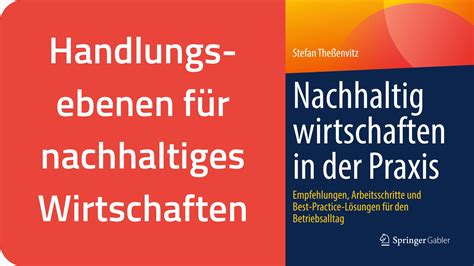 Handlungsebenen für nachhaltiges Wirtschaften

Stefan Theßenvitz

Nachhaltig wirtschaften in der Praxis

Empfehlungen, Arbeitsschritte und Best-Practice-Lösungen für den Betriebsalltag

Springer Gabler